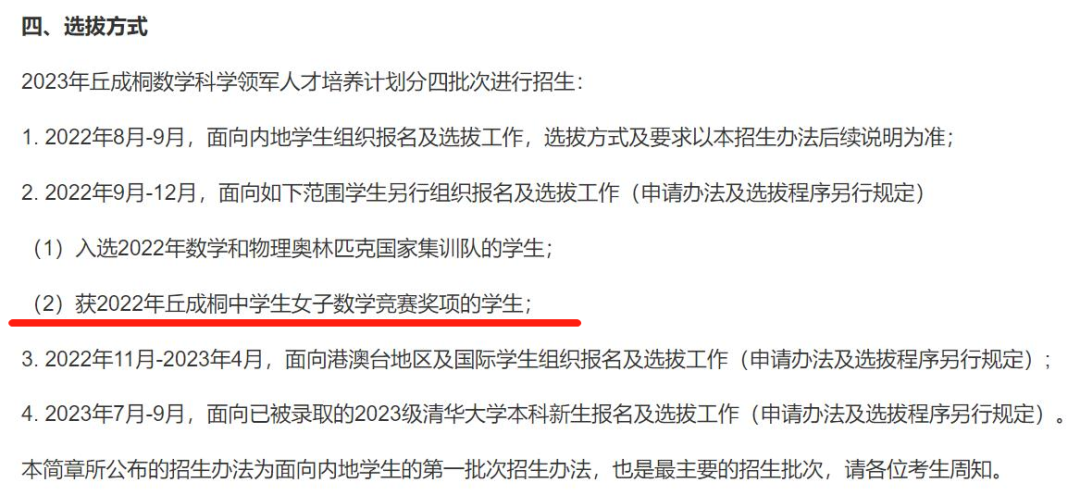 四、选拔方式

2023年丘成桐数学科学领军人才培养计划分四批次进行招生：

1. 2022年8月-9月，面向内地学生组织报名及选拔工作，选拔方式及要求以本招生办法后续说明为准；

2. 2022年9月-12月，面向如下范围学生另行组织报名及选拔工作（申请办法及选拔程序另行规定）

（1）入选2022年数学和物理奥林匹克国家集训队的学生；

（2）获2022年丘成桐中学生女子数学竞赛奖项的学生；

3. 2022年11月-2023年4月，面向港澳台地区及国际学生组织报名及选拔工作（申请办法及选拔程序另行规定）；

4. 2023年7月-9月，面向已被录取的2023级清华大学本科新生报名及选拔工作（申请办法及选拔程序另行规定）。

本简章所公布的招生办法为面向内地学生的第一批次招生办法，也是最主要的招生批次，请各位考生周知。